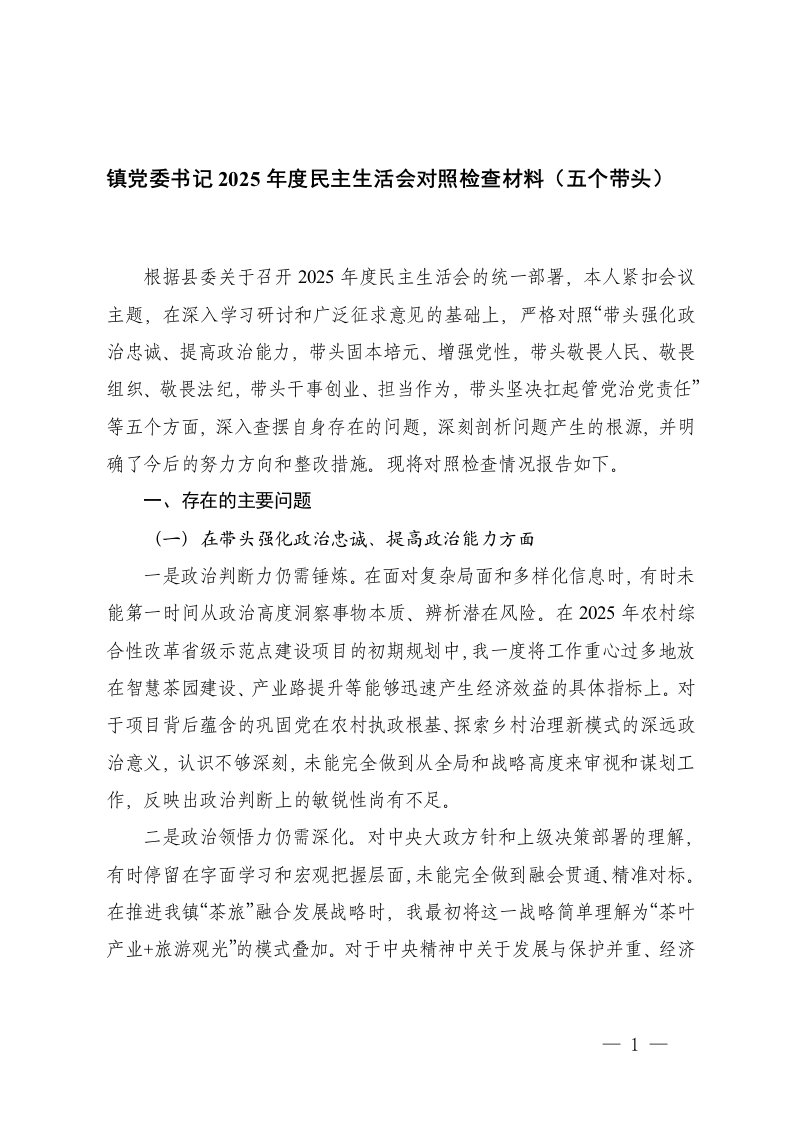 镇党委书记 2025 年度民主生活会对照检查材料（五个带头）

根据县委关于召开 2025 年度民主生活会的统一部署，本人紧扣会议主题，在深入学习研讨和广泛征求意见的基础上，严格对照“带头强化政治忠诚、提高政治能力，带头固本培元、增强党性，带头敬畏人民、敬畏组织、敬畏法纪，带头干事创业、担当作为，带头坚决扛起管党治党责任”等五个方面，深入查摆自身存在的问题，深刻剖析问题产生的根源，并明确了今后的努力方向和整改措施。现将对照检查情况报告如下。

一、存在的主要问题

（一）在带头强化政治忠诚、提高政治能力方面

一是政治判断力仍需锤炼。在面对复杂局面和多样化信息时，有时未能第一时间从政治高度洞察事物本质、辨析潜在风险。在 2025 年农村综合性改革省级示范点建设项目的初期规划中，我一度将工作重心过多地放在智慧茶园建设、产业路提升等能够迅速产生经济效益的具体指标上。对于项目背后蕴含的巩固党在农村执政根基、探索乡村治理新模式的深远政治意义，认识不够深刻，未能完全做到从全局和战略高度来审视和谋划工作，反映出政治判断上的敏锐性尚有不足。

二是政治领悟力仍需深化。对中央大政方针和上级决策部署的理解，有时停留在字面学习和宏观把握层面，未能完全做到融会贯通、精准对标。在推进我镇“茶旅”融合发展战略时，我最初将这一战略简单理解为“茶叶产业+旅游观光”的模式叠加。对于中央精神中关于发展与保护并重、经济

— 1 —